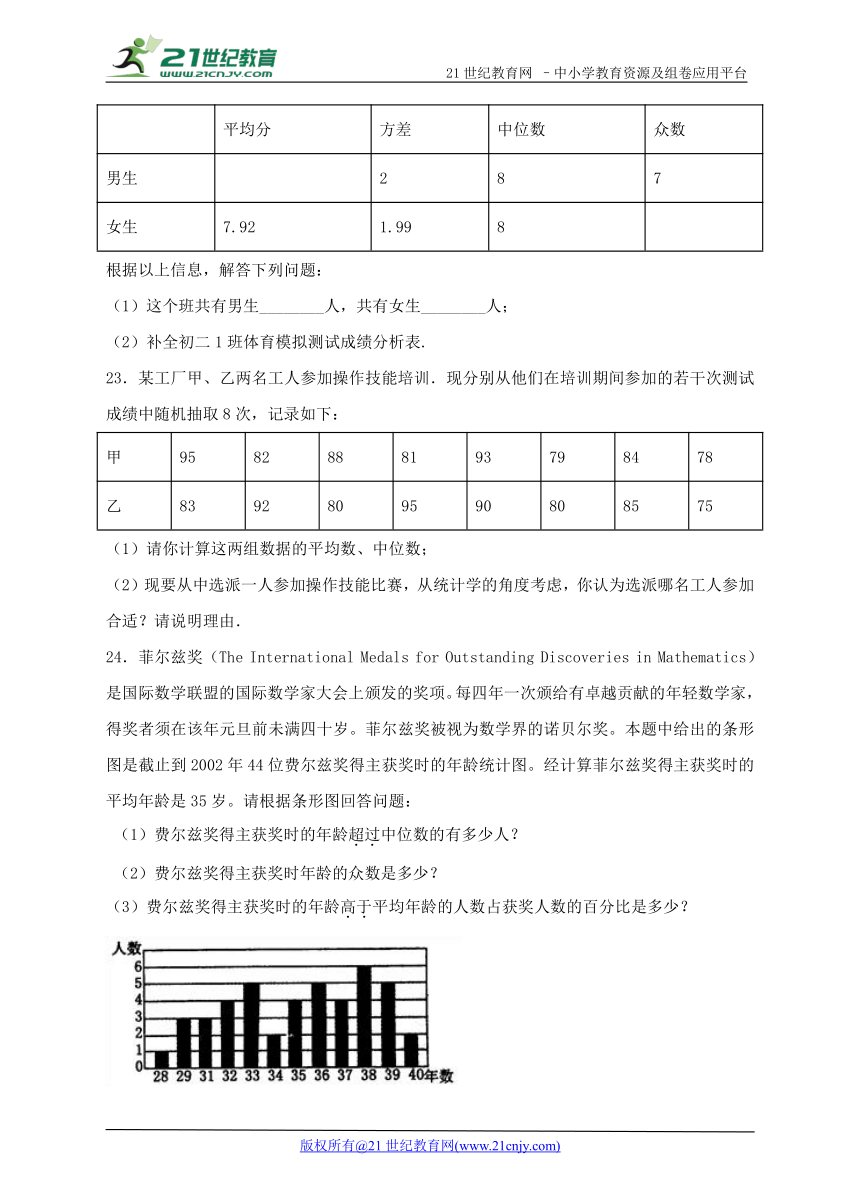 21世纪教育
www.21cnjy.com

21 世纪教育网 –中小学教育资源及组卷应用平台

| | 平均分 | 方差 | 中位数 | 众数 |
|---|---|---|---|---|
| 男生 | | 2 | 8 | 7 |
| 女生 | 7.92 | 1.99 | 8 | |

根据以上信息，解答下列问题：

（1）这个班共有男生________人，共有女生________人；

（2）补全初二 1 班体育模拟测试成绩分析表.

23．某工厂甲、乙两名工人参加操作技能培训．现分别从他们在培训期间参加的若干次测试成绩中随机抽取 8 次，记录如下：

| 甲 | 95 | 82 | 88 | 81 | 93 | 79 | 84 | 78 |
|---|---|---|---|---|---|---|---|---|
| 乙 | 83 | 92 | 80 | 95 | 90 | 80 | 85 | 75 |

（1）请你计算这两组数据的平均数、中位数；

（2）现要从中选派一人参加操作技能比赛，从统计学的角度考虑，你认为选派哪名工人参加合适？请说明理由.

24．菲尔兹奖（The International Medals for Outstanding Discoveries in Mathematics）是国际数学联盟的国际数学家大会上颁发的奖项。每四年一次颁给有卓越贡献的年轻数学家，得奖者须在该年元旦前未满四十岁。菲尔兹奖被视为数学界的诺贝尔奖。本题中给出的条形图是截止到 2002 年 44 位费尔兹奖得主获奖时的年龄统计图。经计算菲尔兹奖得主获奖时的平均年龄是 35 岁。请根据条形图回答问题：

（1）费尔兹奖得主获奖时的年龄超过中位数的有多少人？

（2）费尔兹奖得主获奖时年龄的众数是多少？

（3）费尔兹奖得主获奖时的年龄高于平均年龄的人数占获奖人数的百分比是多少？

人数
6
5
4
3
2
1
0
28 29 31 32 33 34 35 36 37 38 39 40 年数

版权所有@21 世纪教育网(www.21cnjy.com)